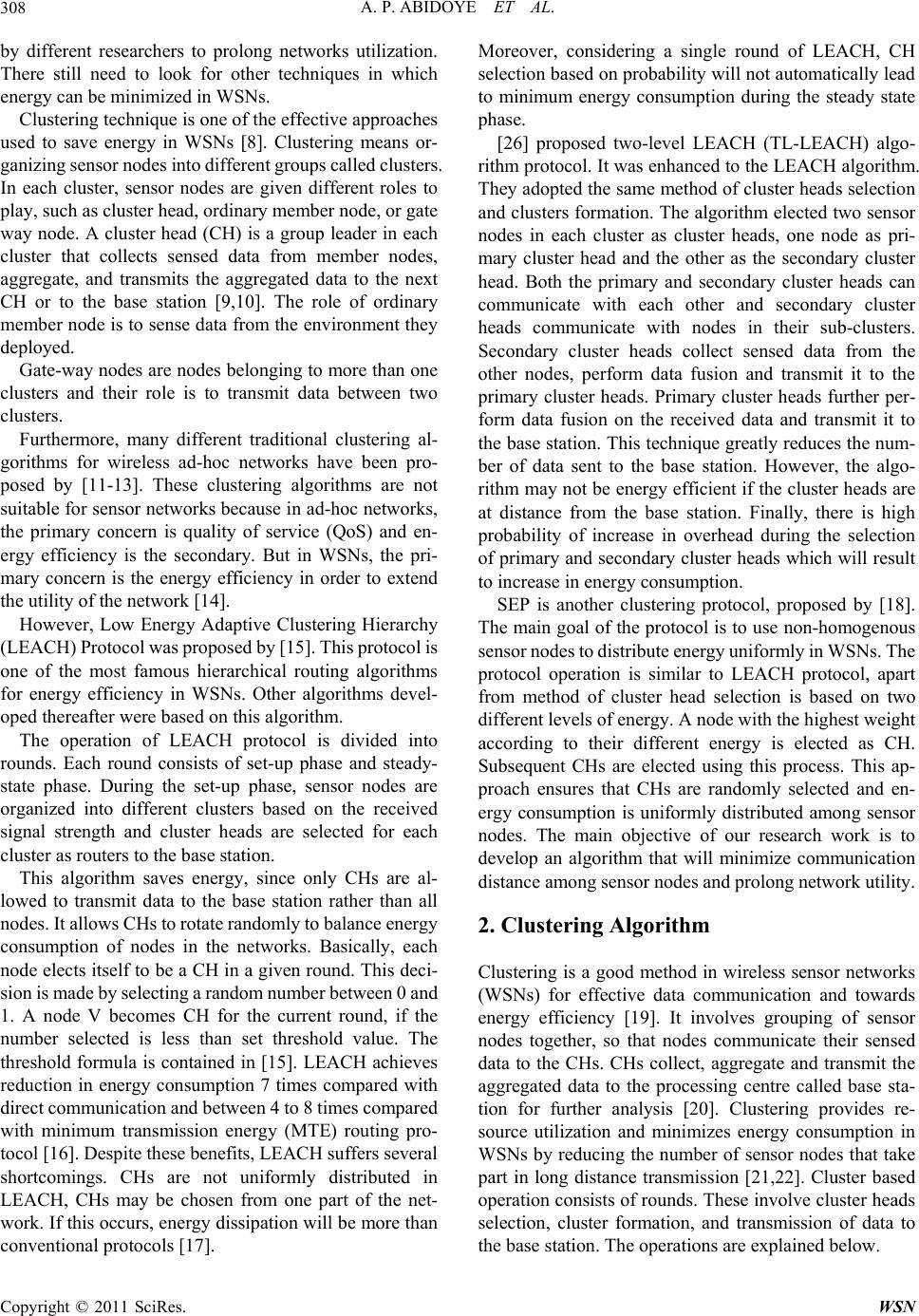 308 A. P. ABIDOYE ET AL.

by different researchers to prolong networks utilization. There still need to look for other techniques in which energy can be minimized in WSNs.

Clustering technique is one of the effective approaches used to save energy in WSNs [8]. Clustering means organizing sensor nodes into different groups called clusters. In each cluster, sensor nodes are given different roles to play, such as cluster head, ordinary member node, or gate way node. A cluster head (CH) is a group leader in each cluster that collects sensed data from member nodes, aggregate, and transmits the aggregated data to the next CH or to the base station [9,10]. The role of ordinary member node is to sense data from the environment they deployed.

Gate-way nodes are nodes belonging to more than one clusters and their role is to transmit data between two clusters.

Furthermore, many different traditional clustering algorithms for wireless ad-hoc networks have been proposed by [11-13]. These clustering algorithms are not suitable for sensor networks because in ad-hoc networks, the primary concern is quality of service (QoS) and energy efficiency is the secondary. But in WSNs, the primary concern is the energy efficiency in order to extend the utility of the network [14].

However, Low Energy Adaptive Clustering Hierarchy (LEACH) Protocol was proposed by [15]. This protocol is one of the most famous hierarchical routing algorithms for energy efficiency in WSNs. Other algorithms developed thereafter were based on this algorithm.

The operation of LEACH protocol is divided into rounds. Each round consists of set-up phase and steady-state phase. During the set-up phase, sensor nodes are organized into different clusters based on the received signal strength and cluster heads are selected for each cluster as routers to the base station.

This algorithm saves energy, since only CHs are allowed to transmit data to the base station rather than all nodes. It allows CHs to rotate randomly to balance energy consumption of nodes in the networks. Basically, each node elects itself to be a CH in a given round. This decision is made by selecting a random number between 0 and 1. A node V becomes CH for the current round, if the number selected is less than set threshold value. The threshold formula is contained in [15]. LEACH achieves reduction in energy consumption 7 times compared with direct communication and between 4 to 8 times compared with minimum transmission energy (MTE) routing protocol [16]. Despite these benefits, LEACH suffers several shortcomings. CHs are not uniformly distributed in LEACH, CHs may be chosen from one part of the network. If this occurs, energy dissipation will be more than conventional protocols [17].

Moreover, considering a single round of LEACH, CH selection based on probability will not automatically lead to minimum energy consumption during the steady state phase.

[26] proposed two-level LEACH (TL-LEACH) algorithm protocol. It was enhanced to the LEACH algorithm. They adopted the same method of cluster heads selection and clusters formation. The algorithm elected two sensor nodes in each cluster as cluster heads, one node as primary cluster head and the other as the secondary cluster head. Both the primary and secondary cluster heads can communicate with each other and secondary cluster heads communicate with nodes in their sub-clusters. Secondary cluster heads collect sensed data from the other nodes, perform data fusion and transmit it to the primary cluster heads. Primary cluster heads further perform data fusion on the received data and transmit it to the base station. This technique greatly reduces the number of data sent to the base station. However, the algorithm may not be energy efficient if the cluster heads are at distance from the base station. Finally, there is high probability of increase in overhead during the selection of primary and secondary cluster heads which will result to increase in energy consumption.

SEP is another clustering protocol, proposed by [18]. The main goal of the protocol is to use non-homogenous sensor nodes to distribute energy uniformly in WSNs. The protocol operation is similar to LEACH protocol, apart from method of cluster head selection is based on two different levels of energy. A node with the highest weight according to their different energy is elected as CH. Subsequent CHs are elected using this process. This approach ensures that CHs are randomly selected and energy consumption is uniformly distributed among sensor nodes. The main objective of our research work is to develop an algorithm that will minimize communication distance among sensor nodes and prolong network utility.

2. Clustering Algorithm

Clustering is a good method in wireless sensor networks (WSNs) for effective data communication and towards energy efficiency [19]. It involves grouping of sensor nodes together, so that nodes communicate their sensed data to the CHs. CHs collect, aggregate and transmit the aggregated data to the processing centre called base station for further analysis [20]. Clustering provides resource utilization and minimizes energy consumption in WSNs by reducing the number of sensor nodes that take part in long distance transmission [21,22]. Cluster based operation consists of rounds. These involve cluster heads selection, cluster formation, and transmission of data to the base station. The operations are explained below.

Copyright © 2011 SciRes. WSN